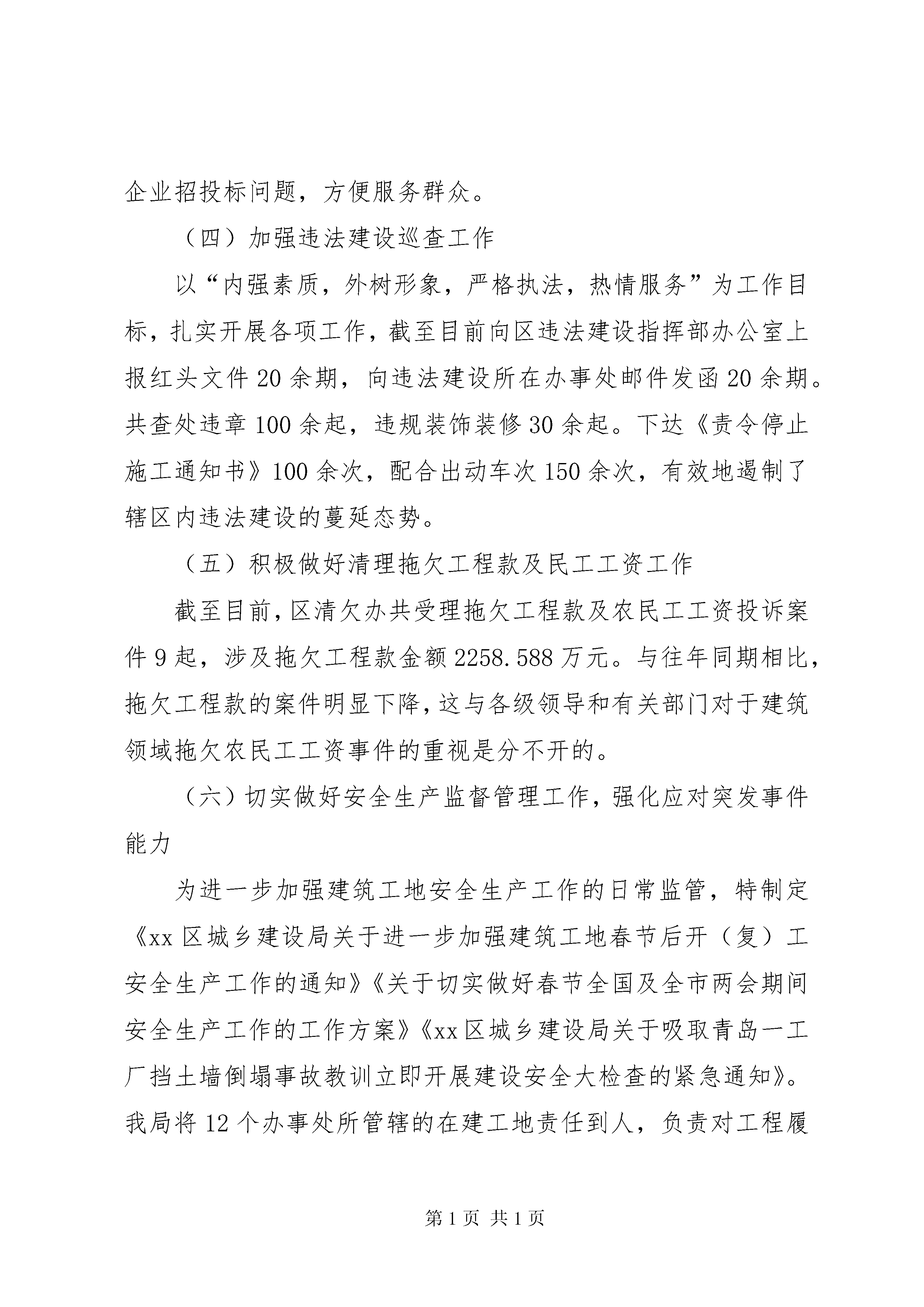 企业招投标问题，方便服务群众。

（四）加强违法建设巡查工作

以“内强素质，外树形象，严格执法，热情服务”为工作目标，扎实开展各项工作，截至目前向区违法建设指挥部办公室上报红头文件20余期，向违法建设所在办事处邮件发函20余期。共查处违章100余起，违规装饰装修30余起。下达《责令停止施工通知书》100余次，配合出动车次150余次，有效地遏制了辖区内违法建设的蔓延态势。

（五）积极做好清理拖欠工程款及民工工资工作

截至目前，区清欠办共受理拖欠工程款及农民工工资投诉案件9起，涉及拖欠工程款金额2258.588万元。与往年同期相比，拖欠工程款的案件明显下降，这与各级领导和有关部门对于建筑领域拖欠农民工工资事件的重视是分不开的。

（六）切实做好安全生产监督管理工作，强化应对突发事件能力

为进一步加强建筑工地安全生产工作的日常监管，特制定《xx区城乡建设局关于进一步加强建筑工地春节后开（复）工安全生产工作的通知》《关于切实做好春节全国及全市两会期间安全生产工作的工作方案》《xx区城乡建设局关于吸取青岛一工厂挡土墙倒塌事故教训立即开展建设安全大检查的紧急通知》。我局将12个办事处所管辖的在建工地责任到人，负责对工程履

第1页 共1页